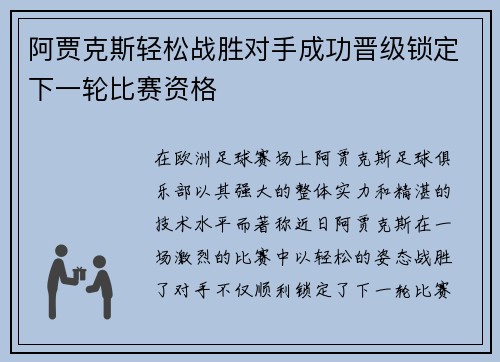 阿贾克斯轻松战胜对手成功晋级锁定下一轮比赛资格

在欧洲足球赛场上阿贾克斯足球俱乐部以其强大的整体实力和精湛的技术水平而著称近日阿贾克斯在一场激烈的比赛中以轻松的姿态战胜了对手不仅顺利锁定了下一轮比赛